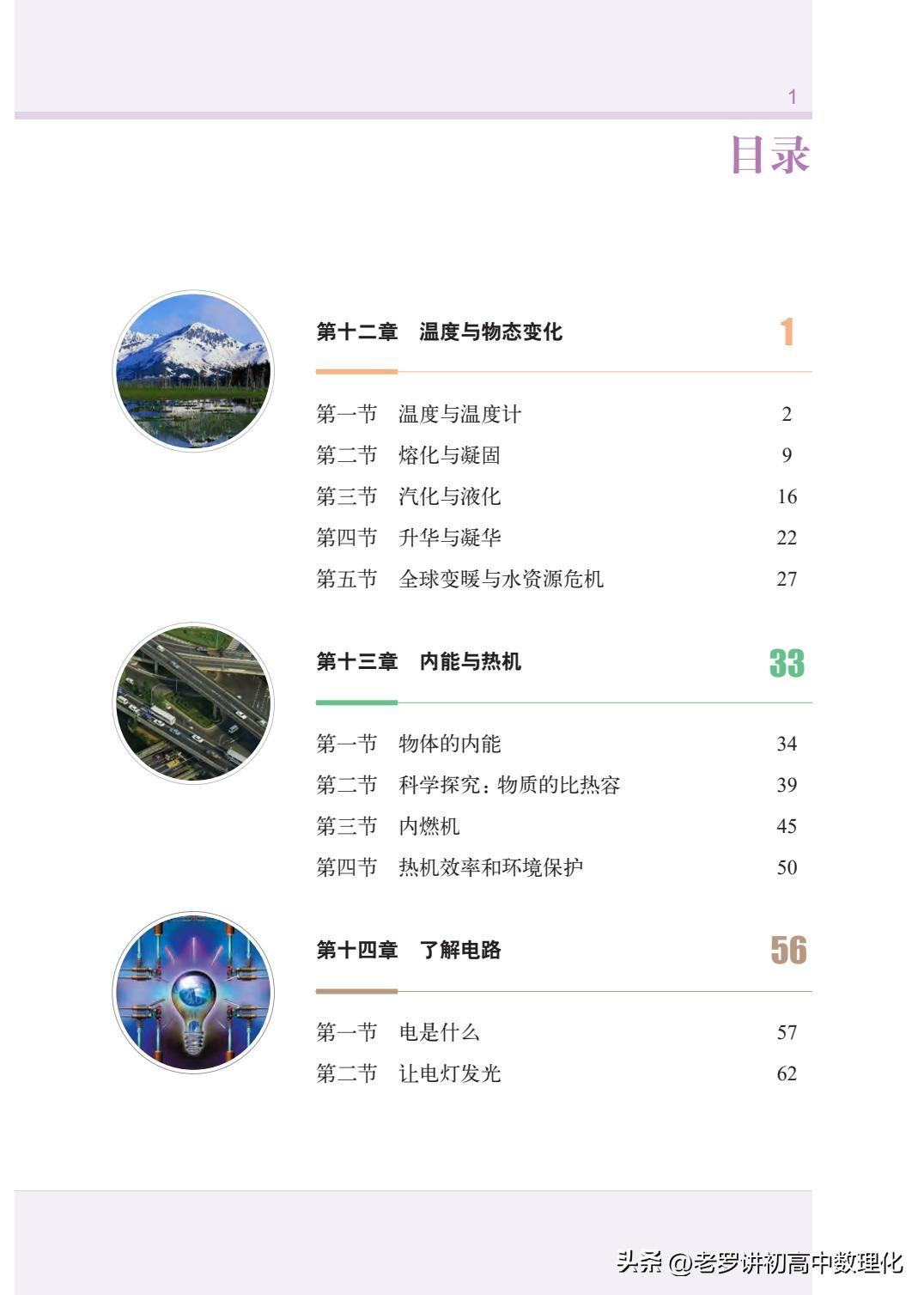 1

目录

第十二章　温度与物态变化　1

第一节　温度与温度计　2
第二节　熔化与凝固　9
第三节　汽化与液化　16
第四节　升华与凝华　22
第五节　全球变暖与水资源危机　27

第十三章　内能与热机　33

第一节　物体的内能　34
第二节　科学探究：物质的比热容　39
第三节　内燃机　45
第四节　热机效率和环境保护　50

第十四章　了解电路　56

第一节　电是什么　57
第二节　让电灯发光　62

头条 @老罗讲初高中数理化